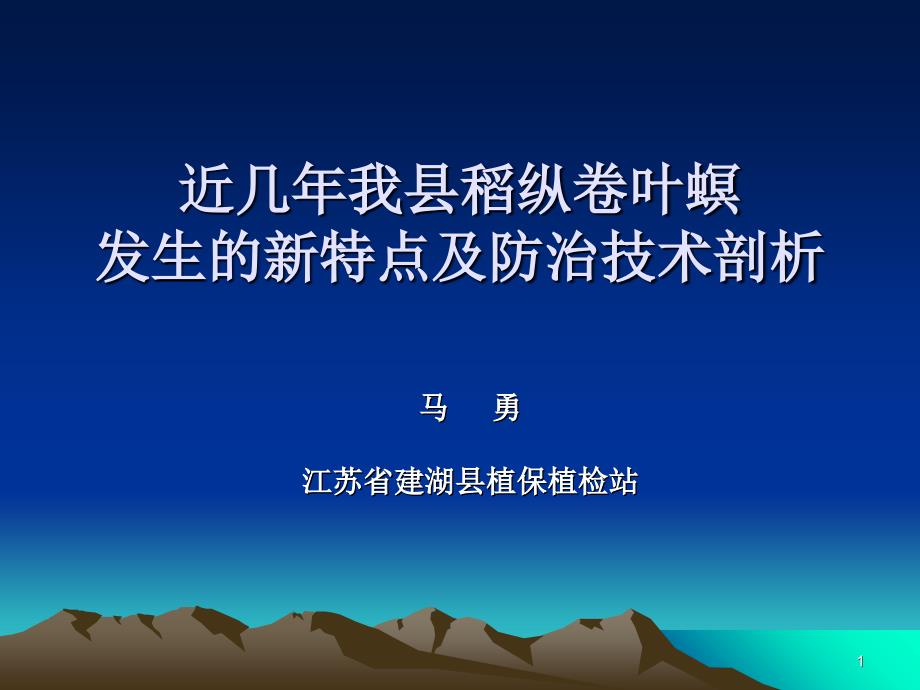 近几年我县稻纵卷叶螟
发生的新特点及防治技术剖析

马 勇

江苏省建湖县植保植检站

1